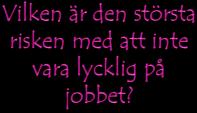 Vilken är den största risken med att inte vara lycklig på jobbet?